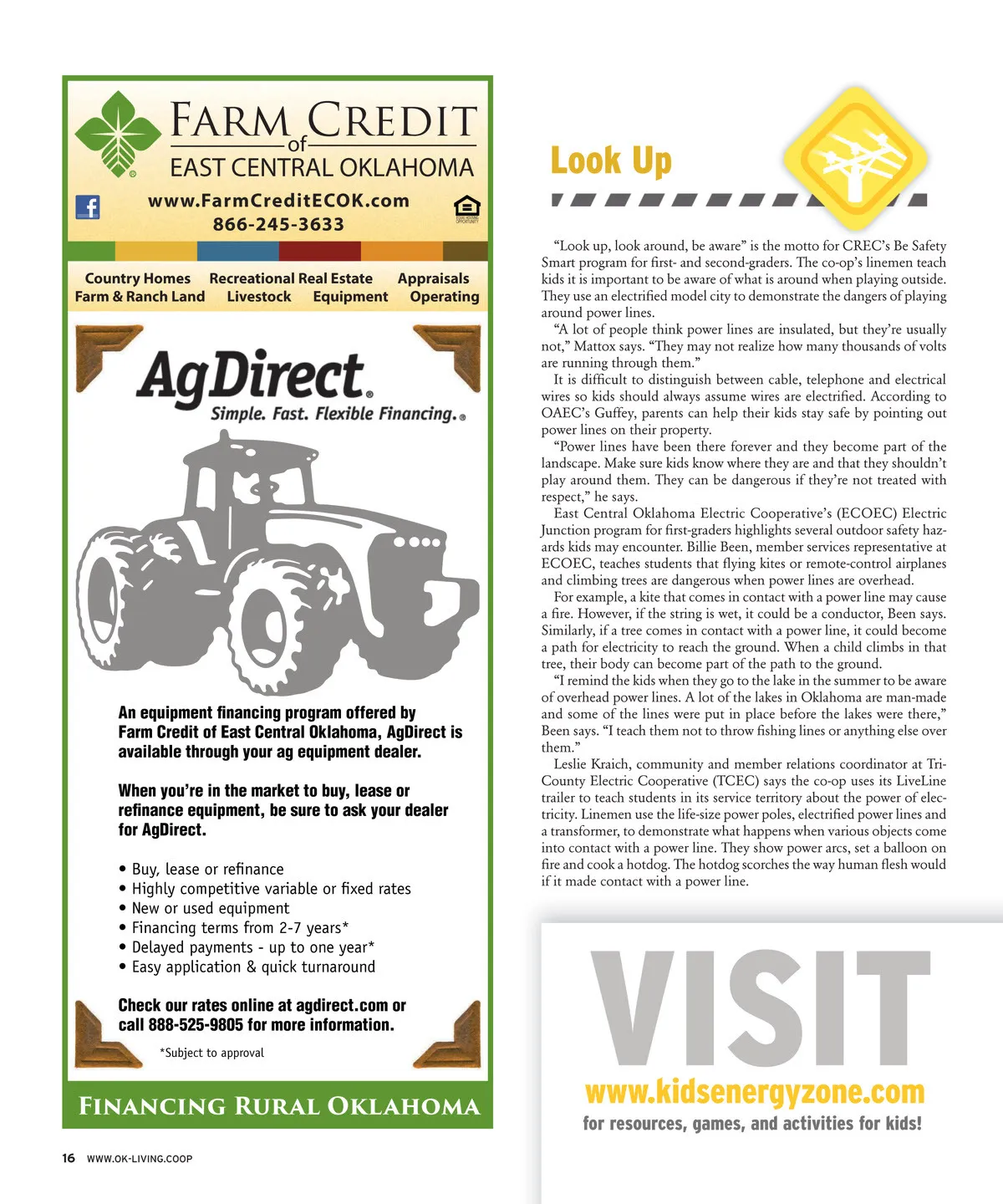 FARM CREDIT
of
EAST CENTRAL OKLAHOMA

www.FarmCreditECOK.com
866-245-3633

Country Homes Recreational Real Estate Appraisals
Farm & Ranch Land Livestock Equipment Operating

AgDirect.
Simple. Fast. Flexible Financing.

An equipment financing program offered by Farm Credit of East Central Oklahoma, AgDirect is available through your ag equipment dealer.

When you're in the market to buy, lease or refinance equipment, be sure to ask your dealer for AgDirect.

• Buy, lease or refinance
• Highly competitive variable or fixed rates
• New or used equipment
• Financing terms from 2-7 years*
• Delayed payments - up to one year*
• Easy application & quick turnaround

Check our rates online at agdirect.com or call 888-525-9805 for more information.

*Subject to approval

FINANCING RURAL OKLAHOMA

16 WWW.OK-LIVING.COOP

Look Up

"Look up, look around, be aware" is the motto for CREC's Be Safety Smart program for first- and second-graders. The co-op's linemen teach kids it is important to be aware of what is around when playing outside. They use an electrified model city to demonstrate the dangers of playing around power lines.

"A lot of people think power lines are insulated, but they're usually not," Mattox says. "They may not realize how many thousands of volts are running through them."

It is difficult to distinguish between cable, telephone and electrical wires so kids should always assume wires are electrified. According to OAEC's Guffey, parents can help their kids stay safe by pointing out power lines on their property.

"Power lines have been there forever and they become part of the landscape. Make sure kids know where they are and that they shouldn't play around them. They can be dangerous if they're not treated with respect," he says.

East Central Oklahoma Electric Cooperative's (ECOEC) Electric Junction program for first-graders highlights several outdoor safety hazards kids may encounter. Billie Been, member services representative at ECOEC, teaches students that flying kites or remote-control airplanes and climbing trees are dangerous when power lines are overhead.

For example, a kite that comes in contact with a power line may cause a fire. However, if the string is wet, it could be a conductor, Been says. Similarly, if a tree comes in contact with a power line, it could become a path for electricity to reach the ground. When a child climbs in that tree, their body can become part of the path to the ground.

"I remind the kids when they go to the lake in the summer to be aware of overhead power lines. A lot of the lakes in Oklahoma are man-made and some of the lines were put in place before the lakes were there," Been says. "I teach them not to throw fishing lines or anything else over them."

Leslie Kraich, community and member relations coordinator at Tri-County Electric Cooperative (TCEC) says the co-op uses its LiveLine trailer to teach students in its service territory about the power of electricity. Linemen use the life-size power poles, electrified power lines and a transformer, to demonstrate what happens when various objects come into contact with a power line. They show power arcs, set a balloon on fire and cook a hotdog. The hotdog scorches the way human flesh would if it made contact with a power line.

VISIT
www.kidsenergyzone.com
for resources, games, and activities for kids!